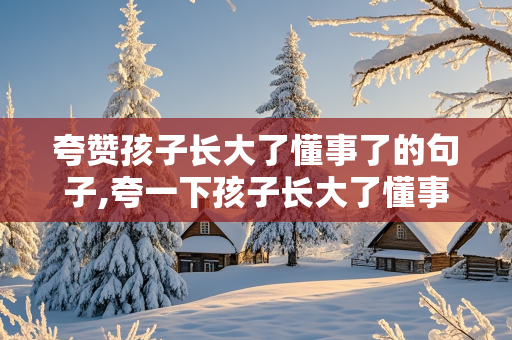 夸赞孩子长大了懂事了的句子,夸一下孩子长大了懂事